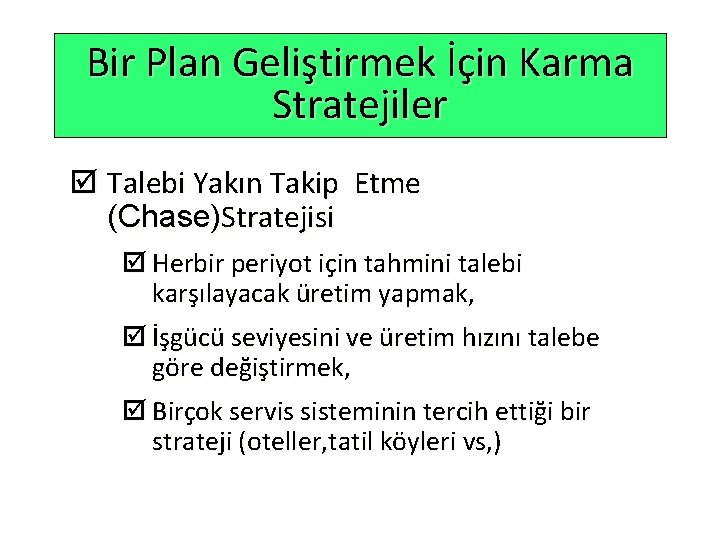 Bir Plan Geliştirmek İçin Karma Stratejiler

☑ Talebi Yakın Takip Etme (Chase)Stratejisi

☑ Herbir periyot için tahmini talebi karşılayacak üretim yapmak,

☑ İşgücü seviyesini ve üretim hızını talebe göre değiştirmek,

☑ Birçok servis sisteminin tercih ettiği bir strateji (oteller,tatil köyleri vs,)